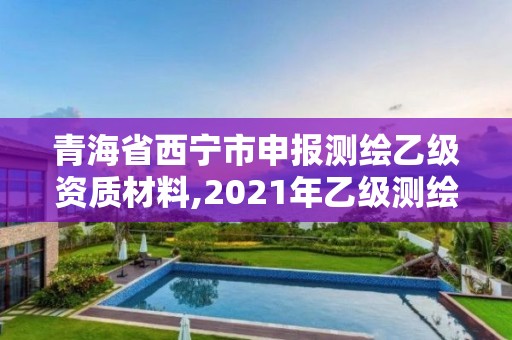 青海省西宁市申报测绘乙级资质材料,2021年乙级测绘